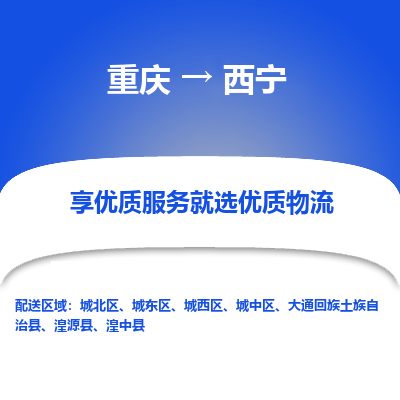 重庆 → 西宁

享优质服务就选优质物流

配送区域：城北区、城东区、城西区、城中区、大通回族土族自治县、湟源县、湟中县